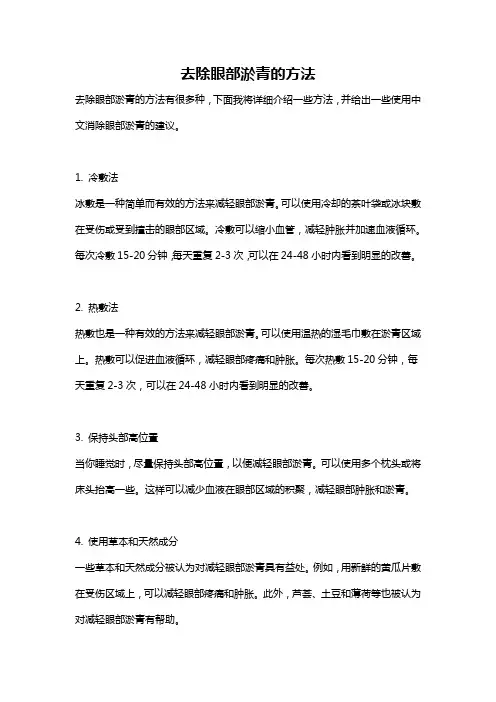 去除眼部淤青的方法

去除眼部淤青的方法有很多种，下面我将详细介绍一些方法，并给出一些使用中文消除眼部淤青的建议。

1. 冷敷法

冰敷是一种简单而有效的方法来减轻眼部淤青。可以使用冷却的茶叶袋或冰块敷在受伤或受到撞击的眼部区域。冷敷可以缩小血管，减轻肿胀并加速血液循环。每次冷敷 15-20 分钟，每天重复 2-3 次，可以在 24-48 小时内看到明显的改善。

2. 热敷法

热敷也是一种有效的方法来减轻眼部淤青。可以使用温热的湿毛巾敷在淤青区域上。热敷可以促进血液循环，减轻眼部疼痛和肿胀。每次热敷 15-20 分钟，每天重复 2-3 次，可以在 24-48 小时内看到明显的改善。

3. 保持头部高位置

当你睡觉时，尽量保持头部高位置，以便减轻眼部淤青。可以使用多个枕头或将床头抬高一些。这样可以减少血液在眼部区域的积聚，减轻眼部肿胀和淤青。

4. 使用草本和天然成分

一些草本和天然成分被认为对减轻眼部淤青具有益处。例如，用新鲜的黄瓜片敷在受伤区域上，可以减轻眼部疼痛和肿胀。此外，芦荟、土豆和薄荷等也被认为对减轻眼部淤青有帮助。